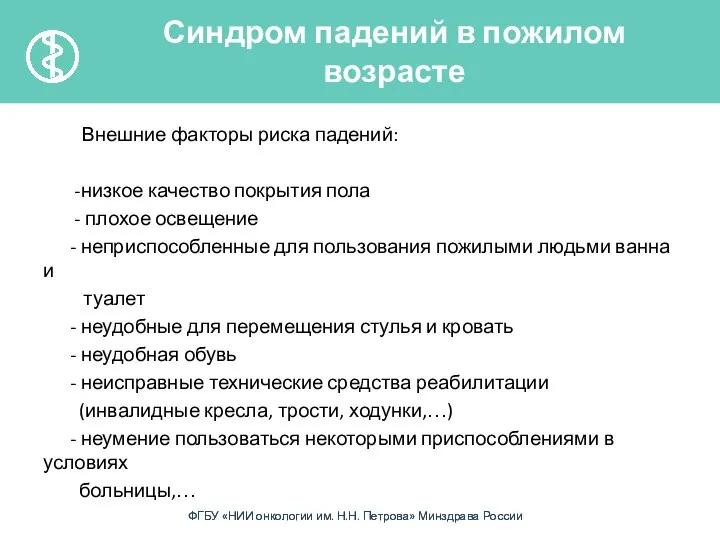 Синдром падений в пожилом возрасте

Внешние факторы риска падений:

-низкое качество покрытия пола
- плохое освещение
- неприспособленные для пользования пожилыми людьми ванна и туалет
- неудобные для перемещения стулья и кровать
- неудобная обувь
- неисправные технические средства реабилитации (инвалидные кресла, трости, ходунки,…)
- неумение пользоваться некоторыми приспособлениями в условиях больницы,…

ФГБУ «НИИ онкологии им. Н.Н. Петрова» Минздрава России